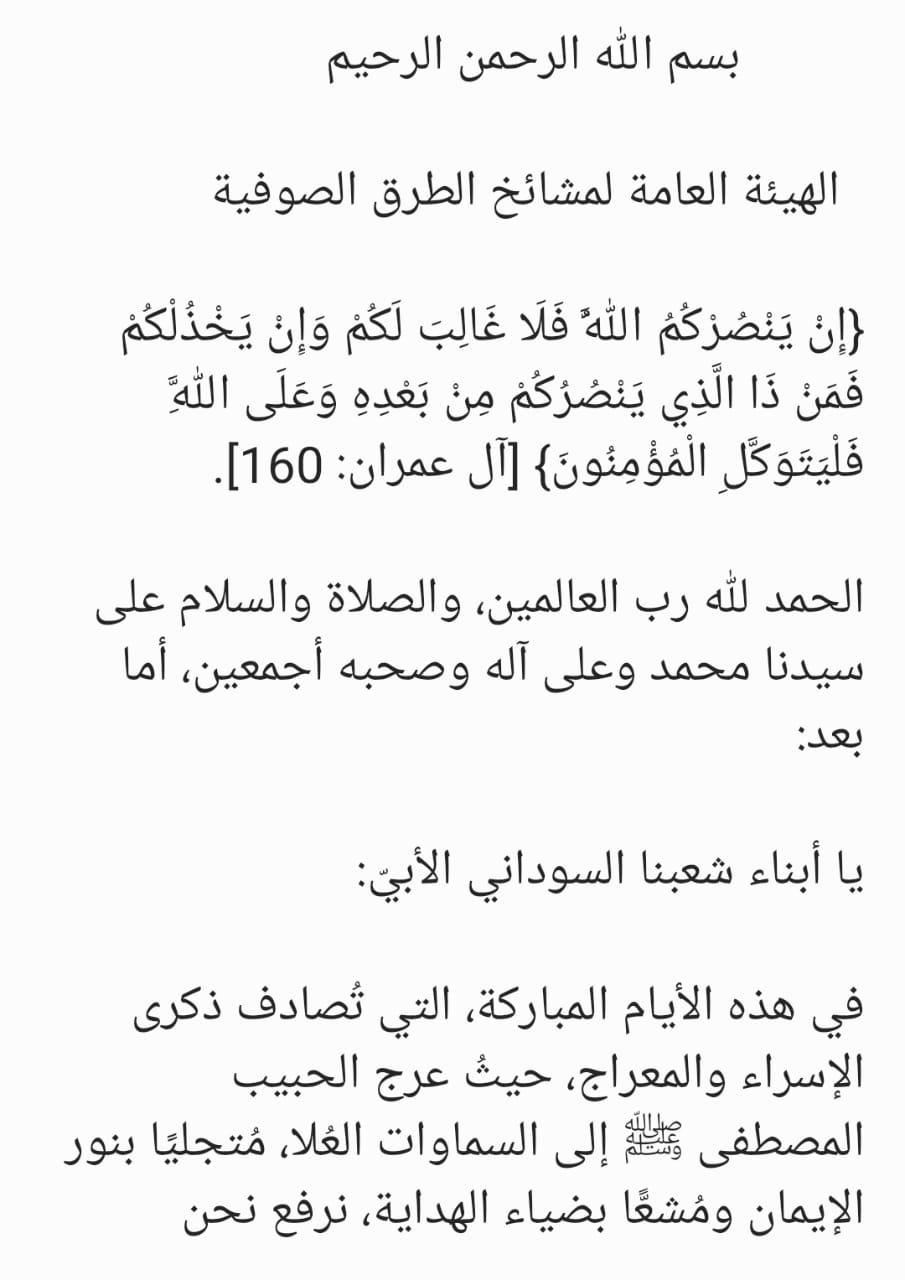 بسم الله الرحمن الرحيم

الهيئة العامة لمشائخ الطرق الصوفية

{إِنْ يَنْصُرْكُمُ اللَّهُ فَلَا غَالِبَ لَكُمْ وَإِنْ يَخْذُلْكُمْ فَمَنْ ذَا الَّذِي يَنْصُرُكُمْ مِنْ بَعْدِهِ وَعَلَى اللَّهِ فَلْيَتَوَكَّلِ الْمُؤْمِنُونَ} [آل عمران: 160].

الحمد لله رب العالمين، والصلاة والسلام على سيدنا محمد وعلى آله وصحبه أجمعين، أما بعد:

يا أبناء شعبنا السوداني الأبيّ:

في هذه الأيام المباركة، التي تُصادف ذكرى الإسراء والمعراج، حيثُ عرج الحبيب المصطفى ﷺ إلى السماوات العُلا، مُتجليًا بنور الإيمان ومُشعًّا بضياء الهداية، نرفع نحن